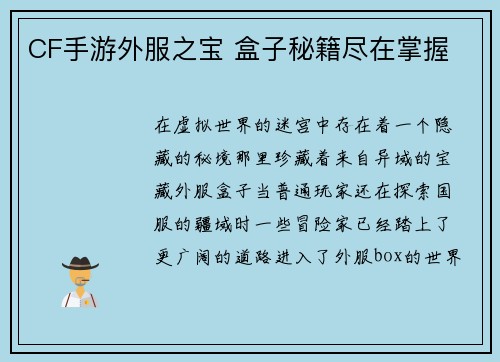 CF手游外服之宝 盒子秘籍尽在掌握

在虚拟世界的迷宫中存在着一个隐藏的秘境那里珍藏着来自异域的宝藏外服盒子当普通玩家还在探索国服的疆域时一些冒险家已经踏上了更广阔的道路进入了外服box的世界